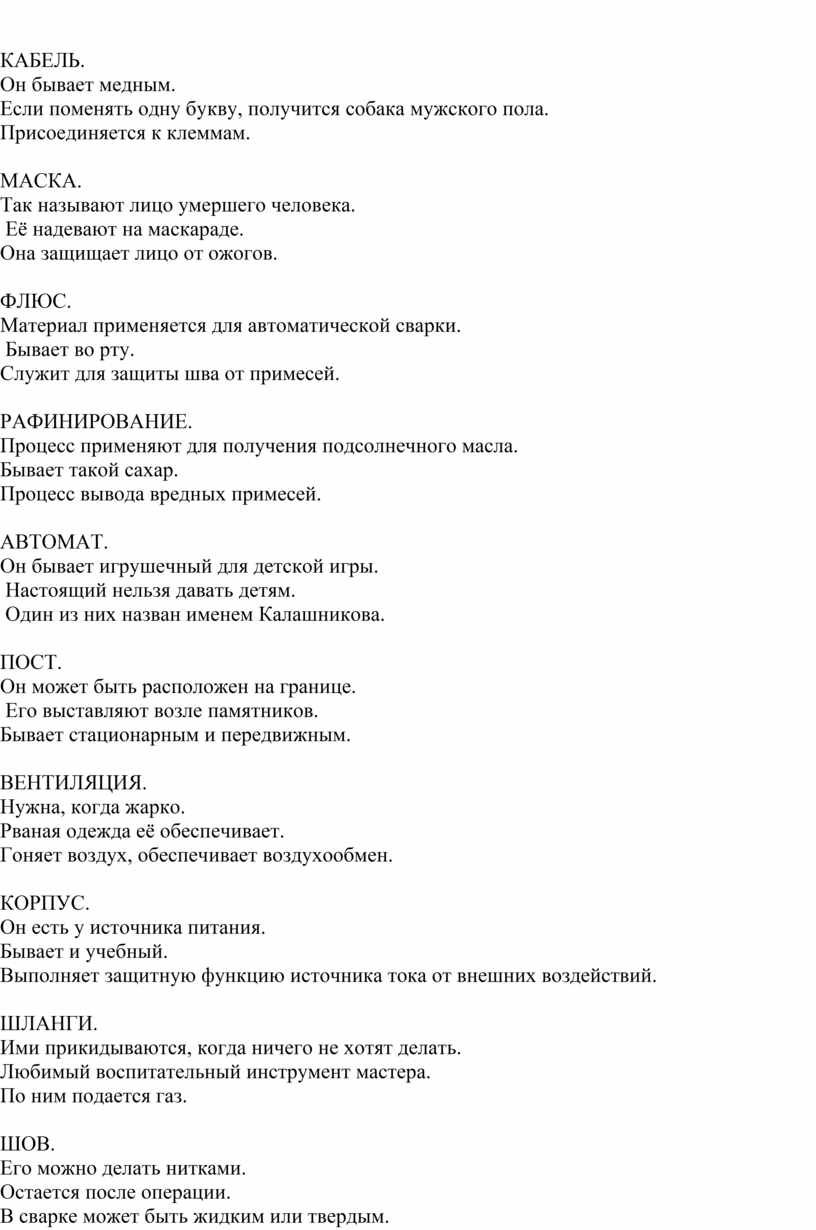 КАБЕЛЬ.
Он бывает медным.
Если поменять одну букву, получится собака мужского пола.
Присоединяется к клеммам.

МАСКА.
Так называют лицо умершего человека.
Её надевают на маскараде.
Она защищает лицо от ожогов.

ФЛЮС.
Материал применяется для автоматической сварки.
Бывает во рту.
Служит для защиты шва от примесей.

РАФИНИРОВАНИЕ.
Процесс применяют для получения подсолнечного масла.
Бывает такой сахар.
Процесс вывода вредных примесей.

АВТОМАТ.
Он бывает игрушечный для детской игры.
Настоящий нельзя давать детям.
Один из них назван именем Калашникова.

ПОСТ.
Он может быть расположен на границе.
Его выставляют возле памятников.
Бывает стационарным и передвижным.

ВЕНТИЛЯЦИЯ.
Нужна, когда жарко.
Рваная одежда её обеспечивает.
Гоняет воздух, обеспечивает воздухообмен.

КОРПУС.
Он есть у источника питания.
Бывает и учебный.
Выполняет защитную функцию источника тока от внешних воздействий.

ШЛАНГИ.
Ими прикидываются, когда ничего не хотят делать.
Любимый воспитательный инструмент мастера.
По ним подается газ.

ШОВ.
Его можно делать нитками.
Остается после операции.
В сварке может быть жидким или твердым.